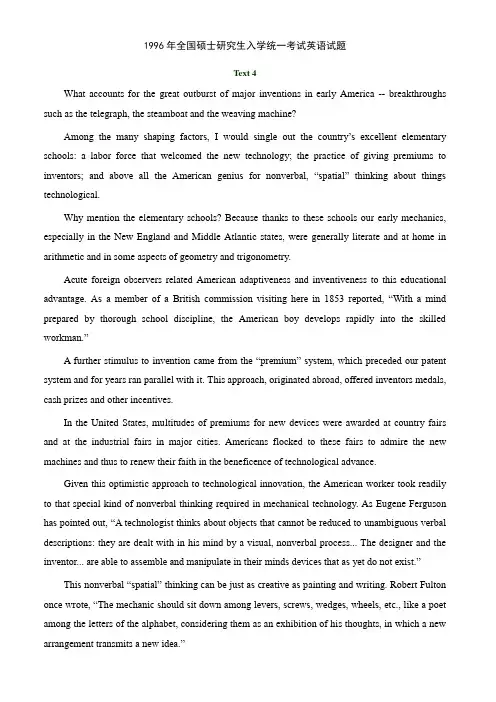 1996 年全国硕士研究生入学统一考试英语试题

Text 4

What accounts for the great outburst of major inventions in early America -- breakthroughs such as the telegraph, the steamboat and the weaving machine?

Among the many shaping factors, I would single out the country's excellent elementary schools: a labor force that welcomed the new technology; the practice of giving premiums to inventors; and above all the American genius for nonverbal, "spatial" thinking about things technological.

Why mention the elementary schools? Because thanks to these schools our early mechanics, especially in the New England and Middle Atlantic states, were generally literate and at home in arithmetic and in some aspects of geometry and trigonometry.

Acute foreign observers related American adaptiveness and inventiveness to this educational advantage. As a member of a British commission visiting here in 1853 reported, "With a mind prepared by thorough school discipline, the American boy develops rapidly into the skilled workman."

A further stimulus to invention came from the "premium" system, which preceded our patent system and for years ran parallel with it. This approach, originated abroad, offered inventors medals, cash prizes and other incentives.

In the United States, multitudes of premiums for new devices were awarded at country fairs and at the industrial fairs in major cities. Americans flocked to these fairs to admire the new machines and thus to renew their faith in the beneficence of technological advance.

Given this optimistic approach to technological innovation, the American worker took readily to that special kind of nonverbal thinking required in mechanical technology. As Eugene Ferguson has pointed out, "A technologist thinks about objects that cannot be reduced to unambiguous verbal descriptions: they are dealt with in his mind by a visual, nonverbal process... The designer and the inventor... are able to assemble and manipulate in their minds devices that as yet do not exist."

This nonverbal "spatial" thinking can be just as creative as painting and writing. Robert Fulton once wrote, "The mechanic should sit down among levers, screws, wedges, wheels, etc., like a poet among the letters of the alphabet, considering them as an exhibition of his thoughts, in which a new arrangement transmits a new idea."